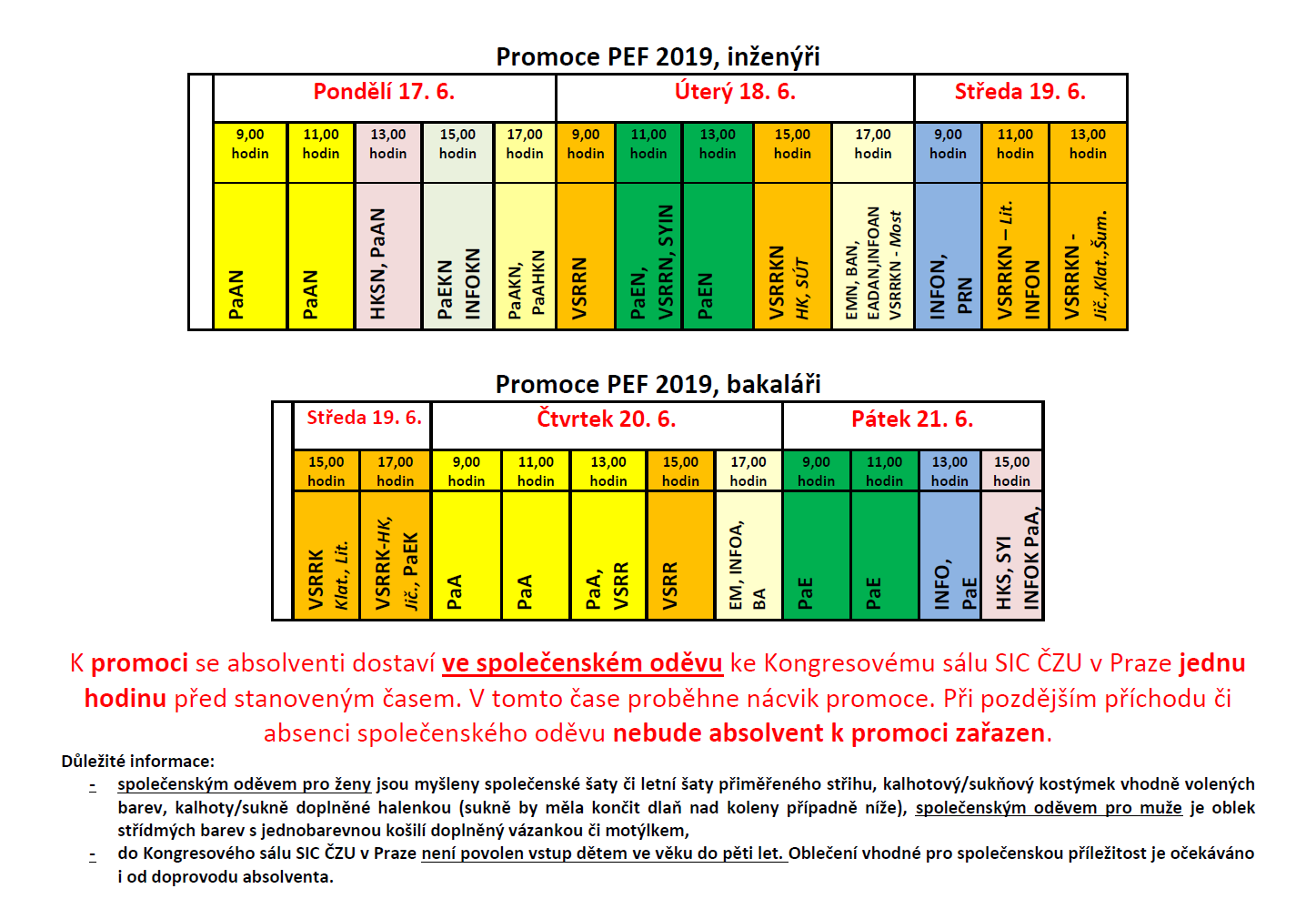 Promoce PEF 2019, inženýři

| Pondělí 17. 6. | | | | | Úterý 18. 6. | | | | | Středa 19. 6. | | |
|---|---|---|---|---|---|---|---|---|---|---|---|---|
| 9,00 hodin | 11,00 hodin | 13,00 hodin | 15,00 hodin | 17,00 hodin | 9,00 hodin | 11,00 hodin | 13,00 hodin | 15,00 hodin | 17,00 hodin | 9,00 hodin | 11,00 hodin | 13,00 hodin |
| PaAN | PaAN | HKSN, PaAN | PaEKN INFOKN | PaAKN, PaAHKN | VSRRN | PaEN, VSRRN, SYIN | PaEN | VSRRKN HK, SÚT | EMN, BAN, EADAN,INFOAN VSRRKN - Most | INFON, PRN | VSRRKN – Lit. INFON | VSRRKN - Jič.,Klat.,Šum. |

Promoce PEF 2019, bakaláři

| Středa 19. 6. | | Čtvrtek 20. 6. | | | | | Pátek 21. 6. | | | |
|---|---|---|---|---|---|---|---|---|---|---|
| 15,00 hodin | 17,00 hodin | 9,00 hodin | 11,00 hodin | 13,00 hodin | 15,00 hodin | 17,00 hodin | 9,00 hodin | 11,00 hodin | 13,00 hodin | 15,00 hodin |
| VSRRK Klat., Lit. | VSRRK-HK, Jič., PaEK | PaA | PaA | PaA, VSRR | VSRR | EM, INFOA, BA | PaE | PaE | INFO, PaE | HKS, SYI INFOK PaA, |

K promoci se absolventi dostaví ve společenském oděvu ke Kongresovému sálu SIC ČZU v Praze jednu hodinu před stanoveným časem. V tomto čase proběhne nácvik promoce. Při pozdějším příchodu či absenci společenského oděvu nebude absolvent k promoci zařazen.

Důležité informace:

- společenským oděvem pro ženy jsou myšleny společenské šaty či letní šaty přiměřeného střihu, kalhotový/sukňový kostýmek vhodně volených barev, kalhoty/sukně doplněné halenkou (sukně by měla končit dlaň nad koleny případně níže), společenským oděvem pro muže je oblek střídmých barev s jednobarevnou košilí doplněný vázankou či motýlkem,
- do Kongresového sálu SIC ČZU v Praze není povolen vstup dětem ve věku do pěti let. Oblečení vhodné pro společenskou příležitost je očekáváno i od doprovodu absolventa.